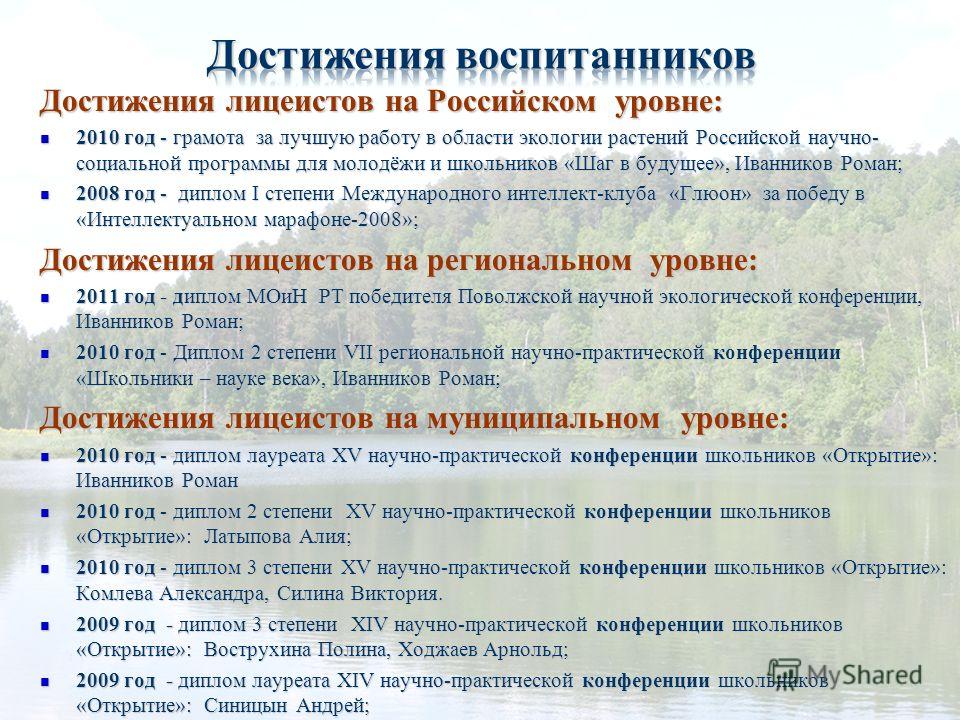 Достижения воспитанников

Достижения лицеистов на Российском уровне:

2010 год - грамота за лучшую работу в области экологии растений Российской научно-социальной программы для молодёжи и школьников «Шаг в будущее», Иванников Роман;

2008 год - диплом I степени Международного интеллект-клуба «Глюон» за победу в «Интеллектуальном марафоне-2008»;

Достижения лицеистов на региональном уровне:

2011 год - диплом МОиН РТ победителя Поволжской научной экологической конференции, Иванников Роман;

2010 год - Диплом 2 степени VII региональной научно-практической конференции «Школьники – науке века», Иванников Роман;

Достижения лицеистов на муниципальном уровне:

2010 год - диплом лауреата XV научно-практической конференции школьников «Открытие»: Иванников Роман

2010 год - диплом 2 степени XV научно-практической конференции школьников «Открытие»: Латыпова Алия;

2010 год - диплом 3 степени XV научно-практической конференции школьников «Открытие»: Комлева Александра, Силина Виктория.

2009 год - диплом 3 степени XIV научно-практической конференции школьников «Открытие»: Вострухина Полина, Ходжаев Арнольд;

2009 год - диплом лауреата XIV научно-практической конференции школьников «Открытие»: Синицын Андрей;

MyShared